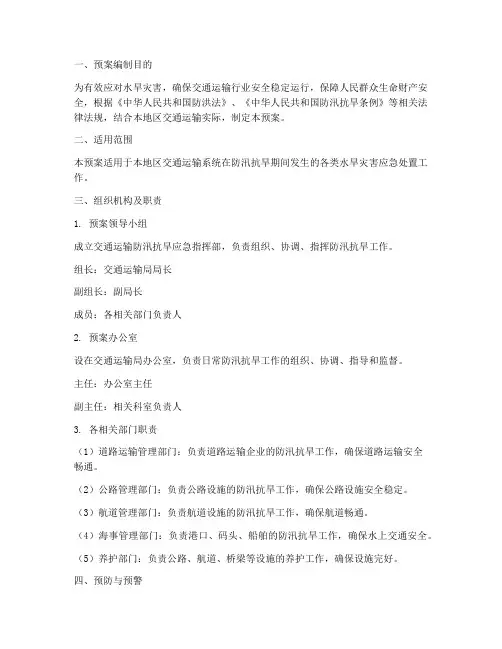 一、预案编制目的

为有效应对水旱灾害，确保交通运输行业安全稳定运行，保障人民群众生命财产安全，根据《中华人民共和国防洪法》、《中华人民共和国防汛抗旱条例》等相关法律法规，结合本地区交通运输实际，制定本预案。

二、适用范围

本预案适用于本地区交通运输系统在防汛抗旱期间发生的各类水旱灾害应急处置工作。

三、组织机构及职责

1. 预案领导小组

成立交通运输防汛抗旱应急指挥部，负责组织、协调、指挥防汛抗旱工作。

组长：交通运输局局长

副组长：副局长

成员：各相关部门负责人

2. 预案办公室

设在交通运输局办公室，负责日常防汛抗旱工作的组织、协调、指导和监督。

主任：办公室主任

副主任：相关科室负责人

3. 各相关部门职责

（1）道路运输管理部门：负责道路运输企业的防汛抗旱工作，确保道路运输安全畅通。

（2）公路管理部门：负责公路设施的防汛抗旱工作，确保公路设施安全稳定。

（3）航道管理部门：负责航道设施的防汛抗旱工作，确保航道畅通。

（4）海事管理部门：负责港口、码头、船舶的防汛抗旱工作，确保水上交通安全。

（5）养护部门：负责公路、航道、桥梁等设施的养护工作，确保设施完好。

四、预防与预警